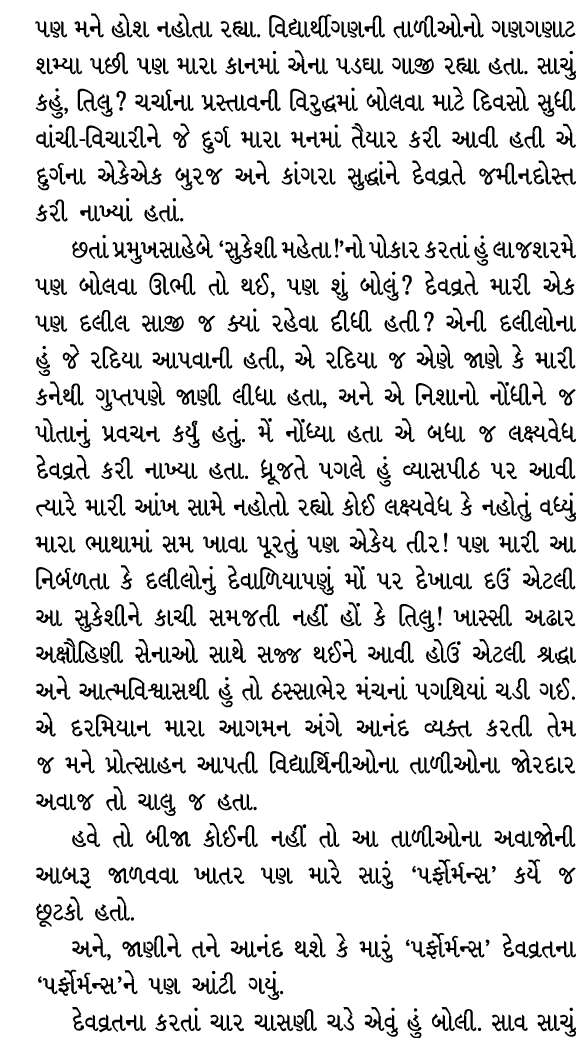 પણ મને હોશ નહોતા રહ્યા. વિદ્યાર્થીગણની તાળીઓનો ગણગણાટ શમ્યા પછી પણ મારા કાનમાં એના પડઘા ગાજી રહ્યા હતા. સાચું કહું, તિલુ? ચર્ચાના પ્રસ્તાવની વિરુદ્ધમાં બોલવા માટે દિવસો સુધી વાંચી-વિચારીને જે દુર્ગ મારા મનમાં તૈયાર કરી આવી હતી એ દુર્ગના એકેએક બુરજ અને કાંગરા સુદ્ધાંને દેવવ્રતે જમીનદોસ્ત કરી નાખ્યાં હતાં.

છતાં પ્રમુખસાહેબે 'સુકેશી મહેતા!'નો પોકાર કરતાં હું લાજશરમે પણ બોલવા ઊભી તો થઈ, પણ શું બોલું? દેવવ્રતે મારી એક પણ દલીલ સાજી જ ક્યાં રહેવા દીધી હતી? એની દલીલોના હું જે રદિયા આપવાની હતી, એ રદિયા જ એણે જાણે કે મારી કનેથી ગુપ્તપણે જાણી લીધા હતા, અને એ નિશાનો નોંધીને જ પોતાનું પ્રવચન કર્યું હતું. મેં નોંધ્યા હતા એ બધા જ લક્ષ્યવેધ દેવવ્રતે કરી નાખ્યા હતા. ધ્રૂજતે પગલે હું વ્યાસપીઠ પર આવી ત્યારે મારી આંખ સામે નહોતો રહ્યો કોઈ લક્ષ્યવેધ કે નહોતું વધ્યું મારા ભાથામાં સમ ખાવા પૂરતું પણ એકેય તીર! પણ મારી આ નિર્બળતા કે દલીલોનું દેવાળિયાપણું મોં પર દેખાવા દઉં એટલી આ સુકેશીને કાચી સમજતી નહીં હોં કે તિલુ! ખાસ્સી અઢાર અક્ષૌહિણી સેનાઓ સાથે સજ્જ થઈને આવી હોઉં એટલી શ્રદ્ધા અને આત્મવિશ્વાસથી હું તો ઠસ્સાભેર મંચનાં પગથિયાં ચડી ગઈ. એ દરમિયાન મારા આગમન અંગે આનંદ વ્યક્ત કરતી તેમ જ મને પ્રોત્સાહન આપતી વિદ્યાર્થિનીઓના તાળીઓના જોરદાર અવાજ તો ચાલુ જ હતા.

હવે તો બીજા કોઈની નહીં તો આ તાળીઓના અવાજોની આબરૂ જાળવવા ખાતર પણ મારે સારું 'પર્ફોર્મન્સ' કર્યે જ છૂટકો હતો.

અને, જાણીને તને આનંદ થશે કે મારું 'પર્ફોર્મન્સ' દેવવ્રતના 'પર્ફોર્મન્સ'ને પણ આંટી ગયું.

દેવવ્રતના કરતાં ચાર ચાસણી ચડે એવું હું બોલી. સાવ સાચું